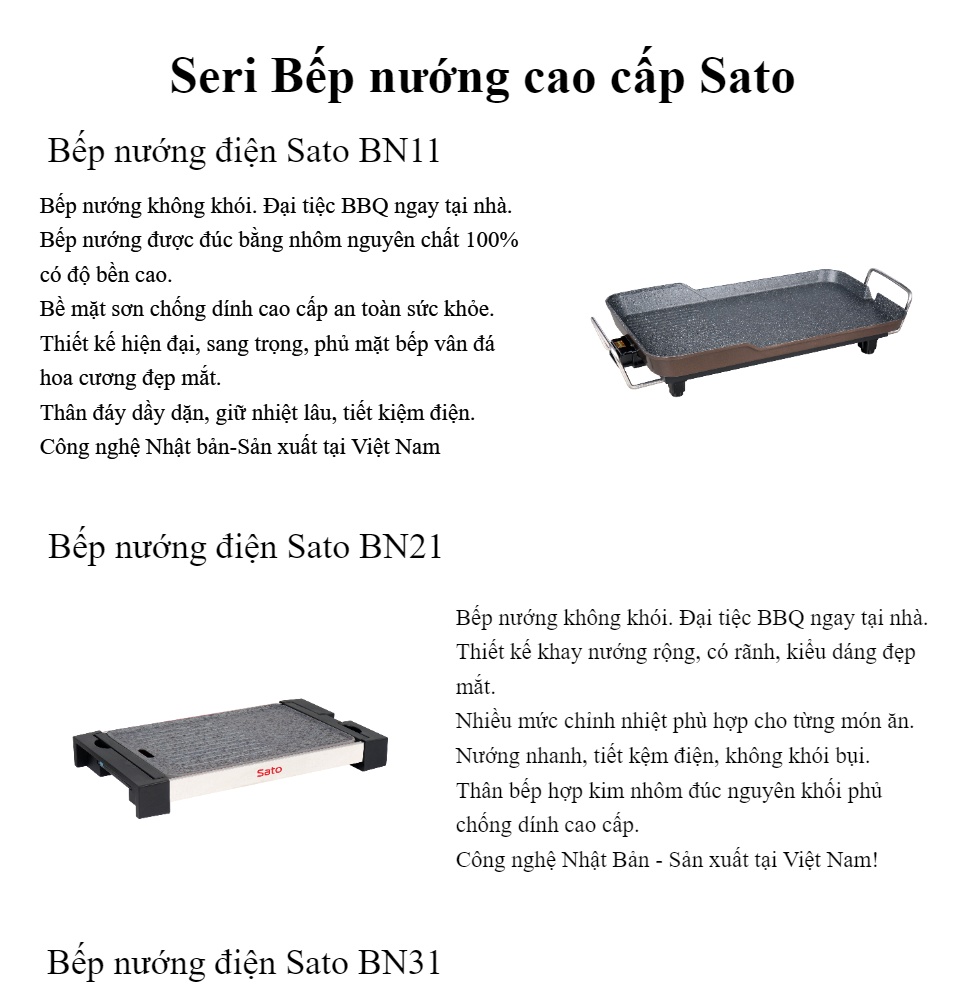 Seri Bếp nướng cao cấp Sato

Bếp nướng điện Sato BN11

Bếp nướng không khói. Đại tiệc BBQ ngay tại nhà.
Bếp nướng được đúc bằng nhôm nguyên chất 100% có độ bền cao.
Bề mặt sơn chống dính cao cấp an toàn sức khỏe.
Thiết kế hiện đại, sang trọng, phủ mặt bếp vân đá hoa cương đẹp mắt.
Thân đáy dầy dặn, giữ nhiệt lâu, tiết kiệm điện.
Công nghệ Nhật bản-Sản xuất tại Việt Nam

Bếp nướng điện Sato BN21

Sato

Bếp nướng không khói. Đại tiệc BBQ ngay tại nhà.
Thiết kế khay nướng rộng, có rãnh, kiểu dáng đẹp mắt.
Nhiều mức chỉnh nhiệt phù hợp cho từng món ăn.
Nướng nhanh, tiết kệm điện, không khói bụi.
Thân bếp hợp kim nhôm đúc nguyên khối phủ chống dính cao cấp.
Công nghệ Nhật Bản - Sản xuất tại Việt Nam!

Bếp nướng điện Sato BN31